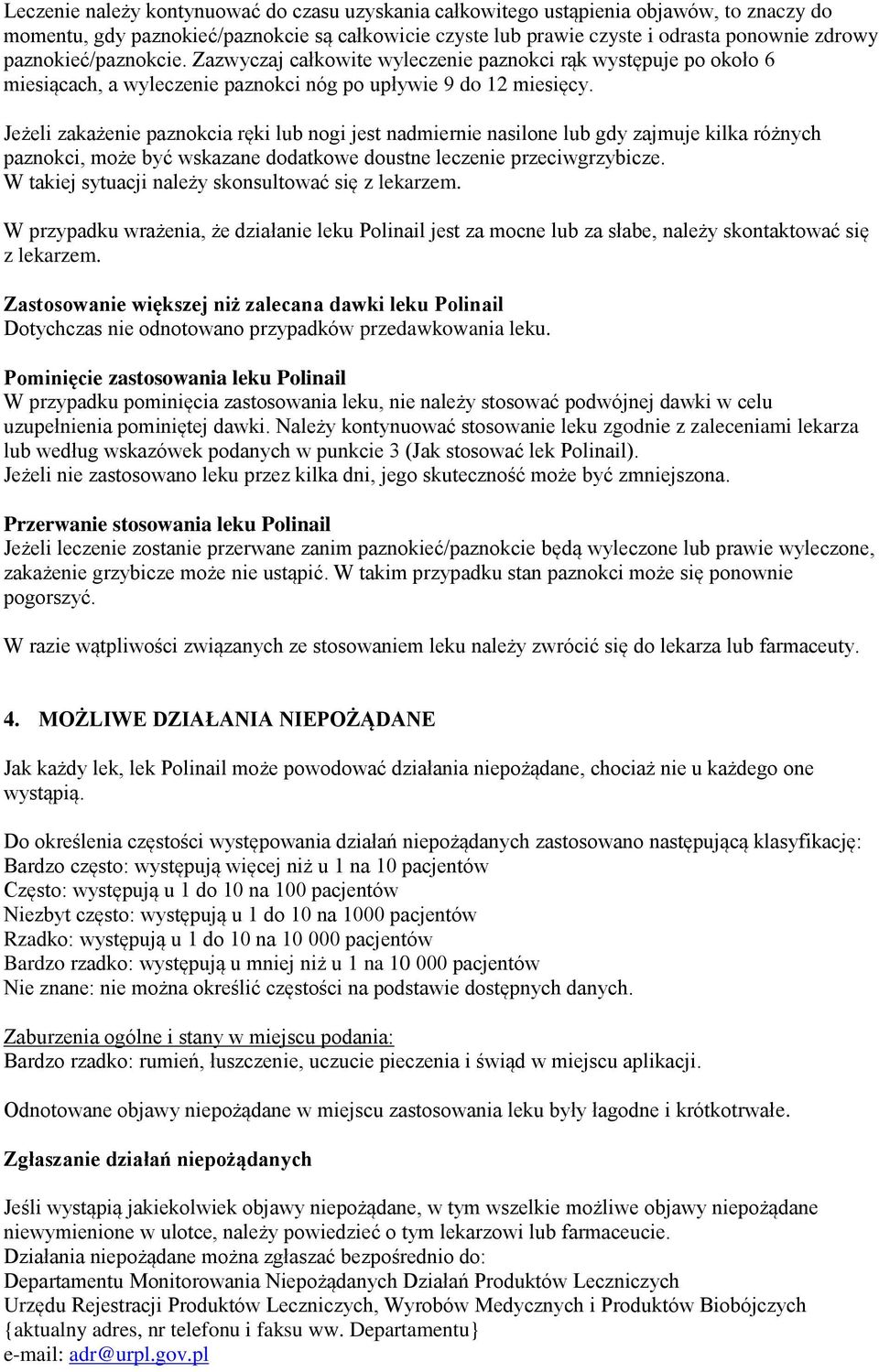 Leczenie należy kontynuować do czasu uzyskania całkowitego ustąpienia objawów, to znaczy do momentu, gdy paznokieć/paznokcie są całkowicie czyste lub prawie czyste i odrasta ponownie zdrowy paznokieć/paznokcie. Zazwyczaj całkowite wyleczenie paznokci rąk występuje po około 6 miesiącach, a wyleczenie paznokci nóg po upływie 9 do 12 miesięcy.

Jeżeli zakażenie paznokcia ręki lub nogi jest nadmiernie nasilone lub gdy zajmuje kilka różnych paznokci, może być wskazane dodatkowe doustne leczenie przeciwgrzybicze. W takiej sytuacji należy skonsultować się z lekarzem.

W przypadku wrażenia, że działanie leku Polinail jest za mocne lub za słabe, należy skontaktować się z lekarzem.

Zastosowanie większej niż zalecana dawki leku Polinail
Dotychczas nie odnotowano przypadków przedawkowania leku.

Pominięcie zastosowania leku Polinail
W przypadku pominięcia zastosowania leku, nie należy stosować podwójnej dawki w celu uzupełnienia pominiętej dawki. Należy kontynuować stosowanie leku zgodnie z zaleceniami lekarza lub według wskazówek podanych w punkcie 3 (Jak stosować lek Polinail).
Jeżeli nie zastosowano leku przez kilka dni, jego skuteczność może być zmniejszona.

Przerwanie stosowania leku Polinail
Jeżeli leczenie zostanie przerwane zanim paznokieć/paznokcie będą wyleczone lub prawie wyleczone, zakażenie grzybicze może nie ustąpić. W takim przypadku stan paznokci może się ponownie pogorszyć.

W razie wątpliwości związanych ze stosowaniem leku należy zwrócić się do lekarza lub farmaceuty.

4. MOŻLIWE DZIAŁANIA NIEPOŻĄDANE

Jak każdy lek, lek Polinail może powodować działania niepożądane, chociaż nie u każdego one wystąpią.

Do określenia częstości występowania działań niepożądanych zastosowano następującą klasyfikację:
Bardzo często: występują więcej niż u 1 na 10 pacjentów
Często: występują u 1 do 10 na 100 pacjentów
Niezbyt często: występują u 1 do 10 na 1000 pacjentów
Rzadko: występują u 1 do 10 na 10 000 pacjentów
Bardzo rzadko: występują u mniej niż u 1 na 10 000 pacjentów
Nie znane: nie można określić częstości na podstawie dostępnych danych.

Zaburzenia ogólne i stany w miejscu podania:
Bardzo rzadko: rumień, łuszczenie, uczucie pieczenia i świąd w miejscu aplikacji.

Odnotowane objawy niepożądane w miejscu zastosowania leku były łagodne i krótkotrwałe.

Zgłaszanie działań niepożądanych

Jeśli wystąpią jakiekolwiek objawy niepożądane, w tym wszelkie możliwe objawy niepożądane niewymienione w ulotce, należy powiedzieć o tym lekarzowi lub farmaceucie.
Działania niepożądane można zgłaszać bezpośrednio do:
Departamentu Monitorowania Niepożądanych Działań Produktów Leczniczych
Urzędu Rejestracji Produktów Leczniczych, Wyrobów Medycznych i Produktów Biobójczych
{aktualny adres, nr telefonu i faksu ww. Departamentu}
e-mail: adr@urpl.gov.pl